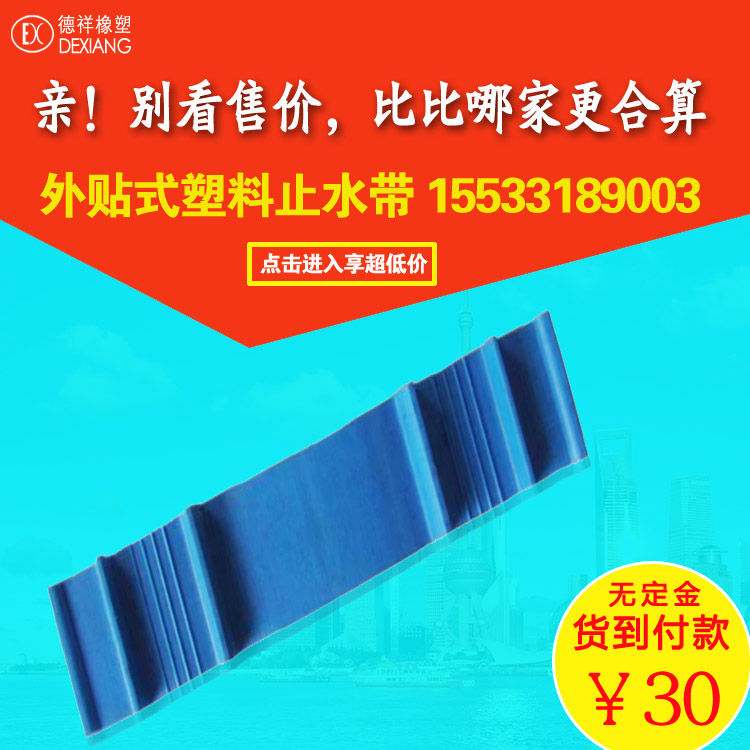 DX 德祥橡塑 DEXIANG

亲！别看售价，比比哪家更合算

外贴式塑料止水带 15533189003

点击进入享超低价

无定金
货到付款
￥30